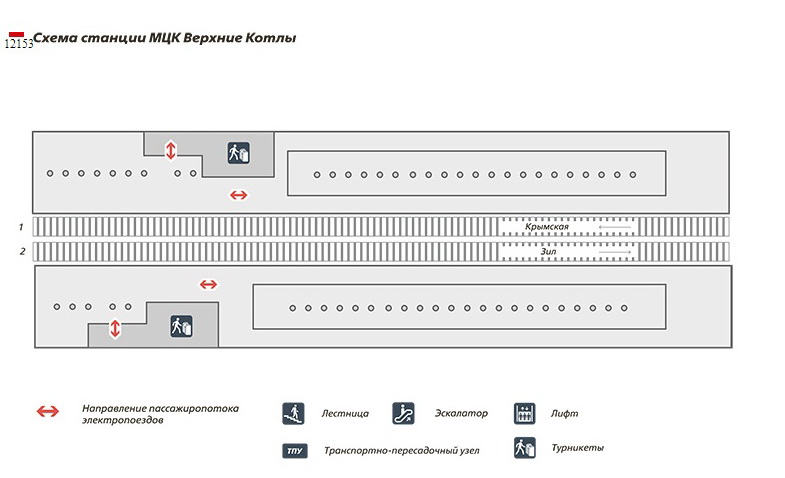 12153 Схема станции МЦК Верхние Котлы

1 Крымская

2 Зил

Направление пассажиропотока электропоездов

Лестница

Эскалатор

Лифт

ТПУ Транспортно-пересадочный узел

Турникеты